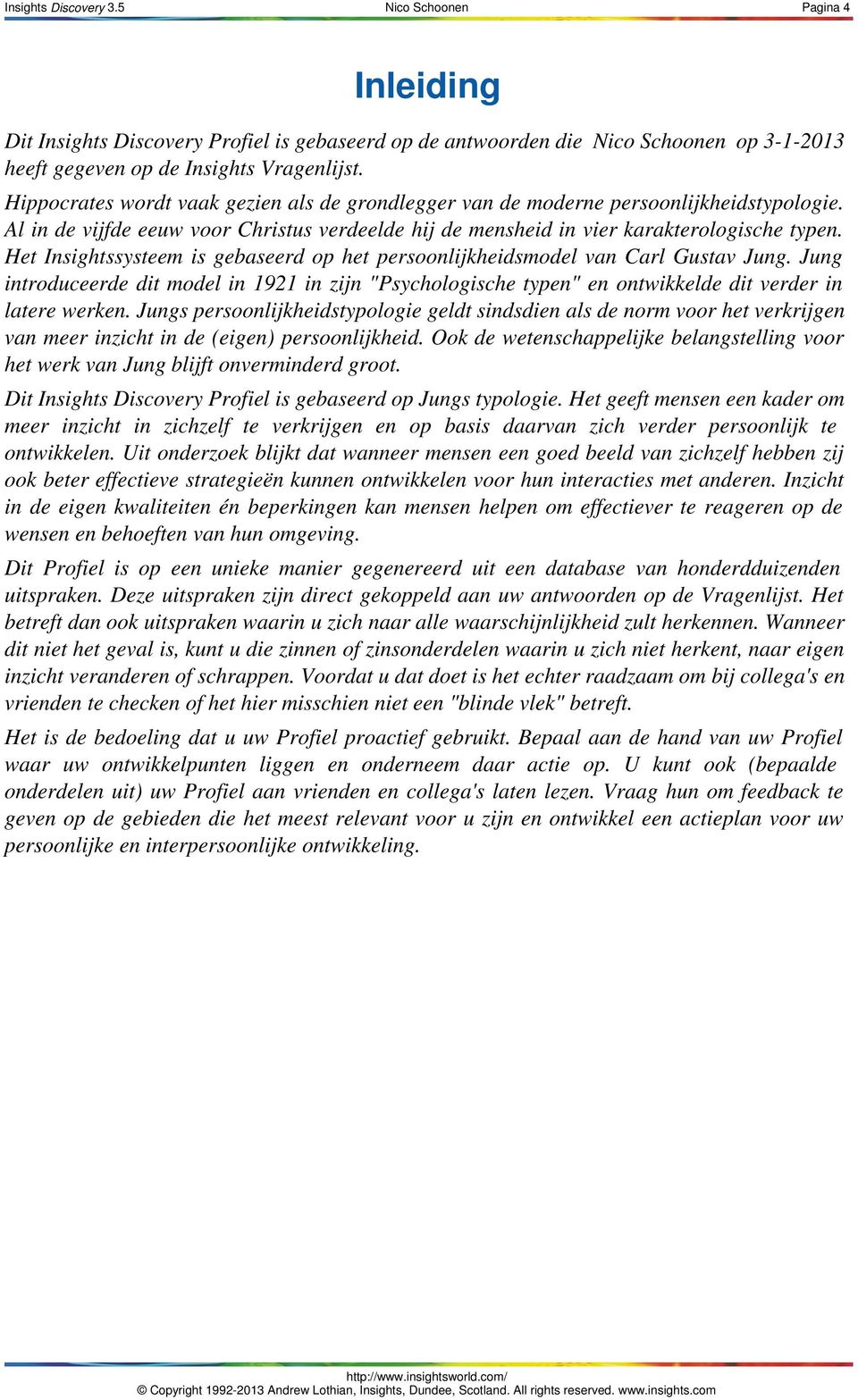 Insights Discovery 3.5 Nico Schoonen Pagina 4

Inleiding

Dit Insights Discovery Profiel is gebaseerd op de antwoorden die Nico Schoonen op 3-1-2013 heeft gegeven op de Insights Vragenlijst.

Hippocrates wordt vaak gezien als de grondlegger van de moderne persoonlijkheidstypologie. Al in de vijfde eeuw voor Christus verdeelde hij de mensheid in vier karakterologische typen. Het Insightssysteem is gebaseerd op het persoonlijkheidsmodel van Carl Gustav Jung. Jung introduceerde dit model in 1921 in zijn "Psychologische typen" en ontwikkelde dit verder in latere werken. Jungs persoonlijkheidstypologie geldt sindsdien als de norm voor het verkrijgen van meer inzicht in de (eigen) persoonlijkheid. Ook de wetenschappelijke belangstelling voor het werk van Jung blijft onverminderd groot.

Dit Insights Discovery Profiel is gebaseerd op Jungs typologie. Het geeft mensen een kader om meer inzicht in zichzelf te verkrijgen en op basis daarvan zich verder persoonlijk te ontwikkelen. Uit onderzoek blijkt dat wanneer mensen een goed beeld van zichzelf hebben zij ook beter effectieve strategieën kunnen ontwikkelen voor hun interacties met anderen. Inzicht in de eigen kwaliteiten én beperkingen kan mensen helpen om effectiever te reageren op de wensen en behoeften van hun omgeving.

Dit Profiel is op een unieke manier gegenereerd uit een database van honderdduizenden uitspraken. Deze uitspraken zijn direct gekoppeld aan uw antwoorden op de Vragenlijst. Het betreft dan ook uitspraken waarin u zich naar alle waarschijnlijkheid zult herkennen. Wanneer dit niet het geval is, kunt u die zinnen of zinsonderdelen waarin u zich niet herkent, naar eigen inzicht veranderen of schrappen. Voordat u dat doet is het echter raadzaam om bij collega's en vrienden te checken of het hier misschien niet een "blinde vlek" betreft.

Het is de bedoeling dat u uw Profiel proactief gebruikt. Bepaal aan de hand van uw Profiel waar uw ontwikkelpunten liggen en onderneem daar actie op. U kunt ook (bepaalde onderdelen uit) uw Profiel aan vrienden en collega's laten lezen. Vraag hun om feedback te geven op de gebieden die het meest relevant voor u zijn en ontwikkel een actieplan voor uw persoonlijke en interpersoonlijke ontwikkeling.

http://www.insightsworld.com/
© Copyright 1992-2013 Andrew Lothian, Insights, Dundee, Scotland. All rights reserved. www.insights.com